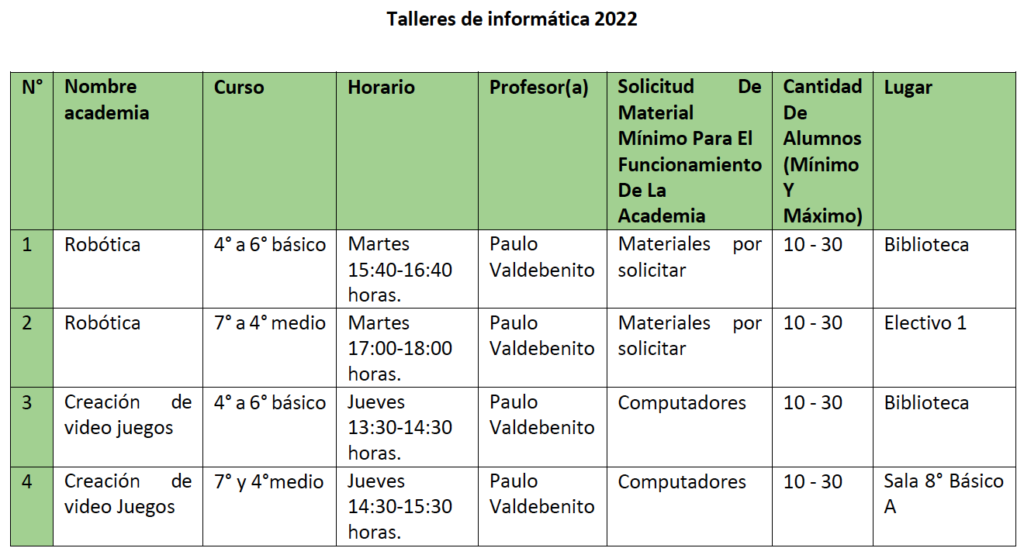 Talleres de informática 2022

| N° | Nombre academia | Curso | Horario | Profesor(a) | Solicitud De Material Mínimo Para El Funcionamiento De La Academia | Cantidad De Alumnos (Mínimo Y Máximo) | Lugar |
|---|---|---|---|---|---|---|---|
| 1 | Robótica | 4° a 6° básico | Martes 15:40-16:40 horas. | Paulo Valdebenito | Materiales por solicitar | 10 - 30 | Biblioteca |
| 2 | Robótica | 7° a 4° medio | Martes 17:00-18:00 horas. | Paulo Valdebenito | Materiales por solicitar | 10 - 30 | Electivo 1 |
| 3 | Creación de video juegos | 4° a 6° básico | Jueves 13:30-14:30 horas. | Paulo Valdebenito | Computadores | 10 - 30 | Biblioteca |
| 4 | Creación de video Juegos | 7° y 4°medio | Jueves 14:30-15:30 horas. | Paulo Valdebenito | Computadores | 10 - 30 | Sala 8° Básico A |